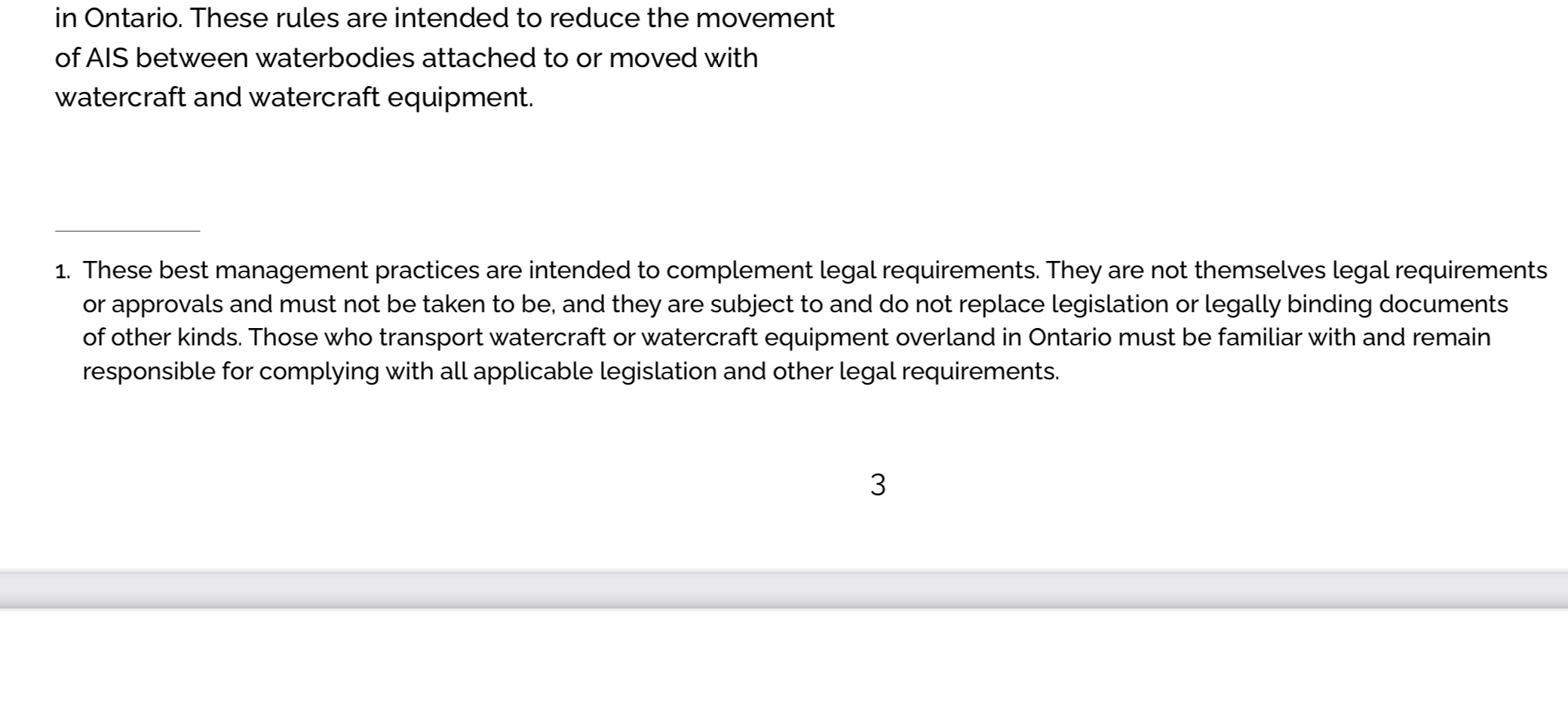 in Ontario. These rules are intended to reduce the movement of AIS between waterbodies attached to or moved with watercraft and watercraft equipment.

1. These best management practices are intended to complement legal requirements. They are not themselves legal requirements or approvals and must not be taken to be, and they are subject to and do not replace legislation or legally binding documents of other kinds. Those who transport watercraft or watercraft equipment overland in Ontario must be familiar with and remain responsible for complying with all applicable legislation and other legal requirements.

3